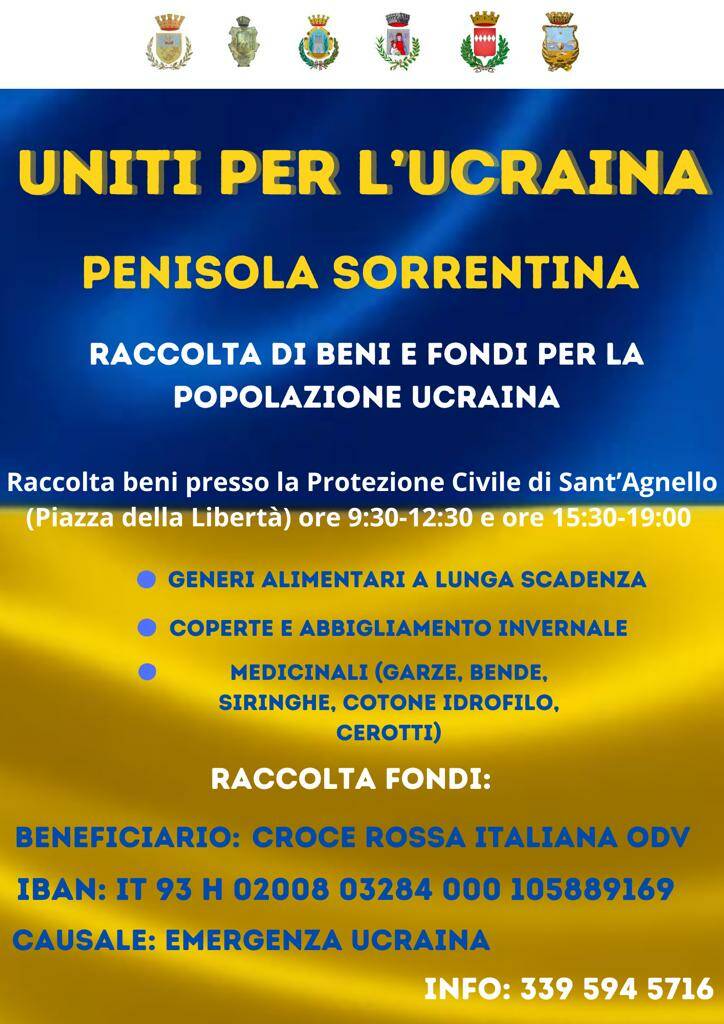 UNITI PER L'UCRAINA

PENISOLA SORRENTINA

RACCOLTA DI BENI E FONDI PER LA POPOLAZIONE UCRAINA

Raccolta beni presso la Protezione Civile di Sant'Agnello (Piazza della Libertà) ore 9:30-12:30 e ore 15:30-19:00

GENERI ALIMENTARI A LUNGA SCADENZA

COPERTE E ABBIGLIAMENTO INVERNALE

MEDICINALI (GARZE, BENDE, SIRINGHE, COTONE IDROFILO, CEROTTI)

RACCOLTA FONDI:

BENEFICIARIO: CROCE ROSSA ITALIANA ODV

IBAN: IT 93 H 02008 03284 000 105889169

CAUSALE: EMERGENZA UCRAINA

INFO: 339 594 5716